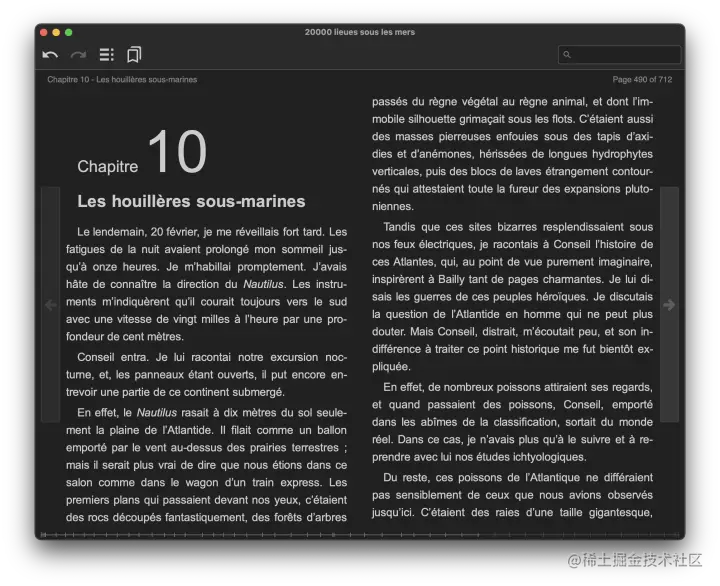 20000 lieues sous les mers

Chapitre 10 - Les houillères sous-marines

Page 490 of 712

Chapitre 10

Les houillères sous-marines

Le lendemain, 20 février, je me réveillais fort tard. Les fatigues de la nuit avaient prolongé mon sommeil jusqu'à onze heures. Je m'habillai promptement. J'avais hâte de connaître la direction du Nautilus. Les instruments m'indiquèrent qu'il courait toujours vers le sud avec une vitesse de vingt milles à l'heure par une profondeur de cent mètres.

Conseil entra. Je lui racontai notre excursion nocturne, et, les panneaux étant ouverts, il put encore entrevoir une partie de ce continent submergé.

En effet, le Nautilus rasait à dix mètres du sol seulement la plaine de l'Atlantide. Il filait comme un ballon emporté par le vent au-dessus des prairies terrestres ; mais il serait plus vrai de dire que nous étions dans ce salon comme dans le wagon d'un train express. Les premiers plans qui passaient devant nos yeux, c'étaient des rocs découpés fantastiquement, des forêts d'arbres passés du règne végétal au règne animal, et dont l'immobile silhouette grimaçait sous les flots. C'étaient aussi des masses pierreuses enfouies sous des tapis d'axidies et d'anémones, hérissées de longues hydrophytes verticales, puis des blocs de laves étrangement contournés qui attestaient toute la fureur des expansions plutoniennes.

Tandis que ces sites bizarres resplendissaient sous nos feux électriques, je racontais à Conseil l'histoire de ces Atlantes, qui, au point de vue purement imaginaire, inspirèrent à Bailly tant de pages charmantes. Je lui disais les guerres de ces peuples héroïques. Je discutais la question de l'Atlantide en homme qui ne peut plus douter. Mais Conseil, distrait, m'écoutait peu, et son indifférence à traiter ce point historique me fut bientôt expliquée.

En effet, de nombreux poissons attiraient ses regards, et quand passaient des poissons, Conseil, emporté dans les abîmes de la classification, sortait du monde réel. Dans ce cas, je n'avais plus qu'à le suivre et à reprendre avec lui nos études ichtyologiques.

Du reste, ces poissons de l'Atlantique ne différaient pas sensiblement de ceux que nous avions observés jusqu'ici. C'étaient des raies d'une taille gigantesque,

@稀土掘金技术社区